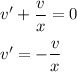 $v' + \frac{v}{x} = 0$

$v' = -\frac{v}{x}$